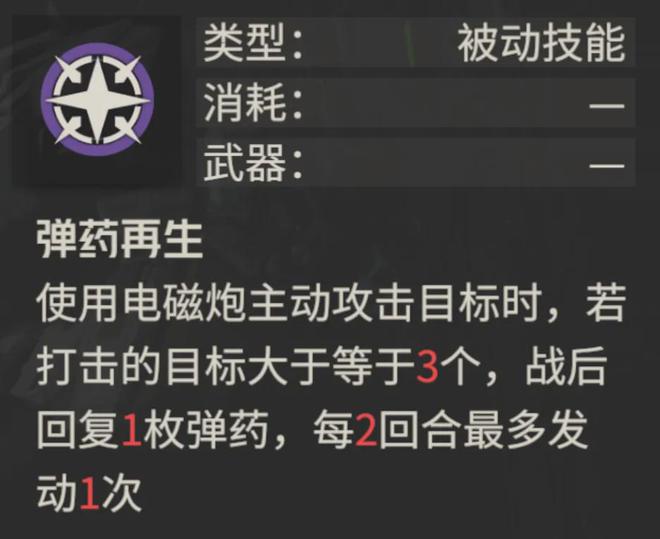 类型： 被动技能
消耗： —
武器： —

弹药再生
使用电磁炮主动攻击目标时，若打击的目标大于等于3个，战后回复1枚弹药，每2回合最多发动1次